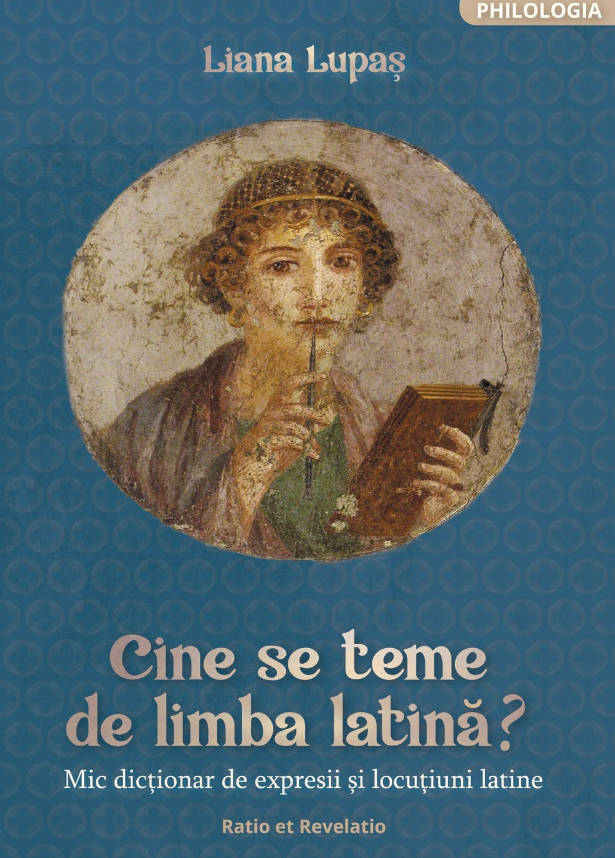 PHILOLOGIA

Liana Lupaș

Cine se teme de limba latină?

Mic dicționar de expresii și locuțiuni latine

Ratio et Revelatio